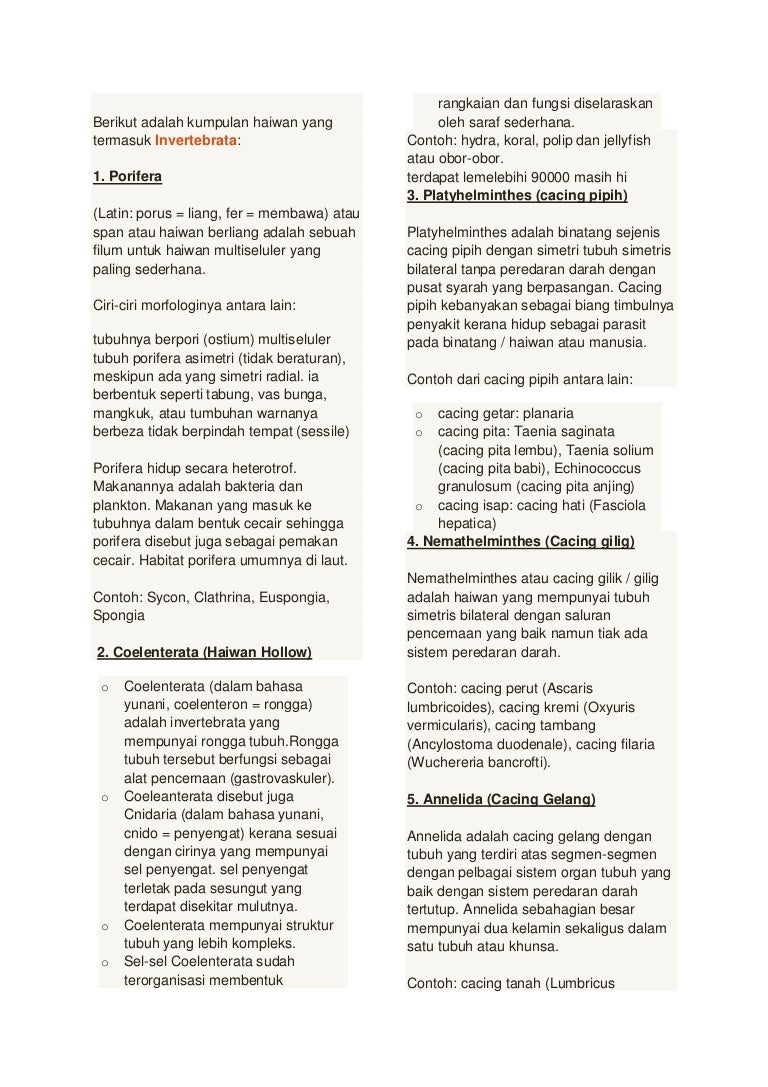 Berikut adalah kumpulan haiwan yang termasuk Invertebrata:

1. Porifera

(Latin: porus = liang, fer = membawa) atau span atau haiwan berliang adalah sebuah filum untuk haiwan multiseluler yang paling sederhana.

Ciri-ciri morfologinya antara lain:

tubuhnya berpori (ostium) multiseluler tubuh porifera asimetri (tidak beraturan), meskipun ada yang simetri radial. ia berbentuk seperti tabung, vas bunga, mangkuk, atau tumbuhan warnanya berbeza tidak berpindah tempat (sessile)

Porifera hidup secara heterotrof. Makanannya adalah bakteria dan plankton. Makanan yang masuk ke tubuhnya dalam bentuk cecair sehingga porifera disebut juga sebagai pemakan cecair. Habitat porifera umumnya di laut.

Contoh: Sycon, Clathrina, Euspongia, Spongia

2. Coelenterata (Haiwan Hollow)

o Coelenterata (dalam bahasa yunani, coelenteron = rongga) adalah invertebrata yang mempunyai rongga tubuh.Rongga tubuh tersebut berfungsi sebagai alat pencernaan (gastrovaskuler).
o Coeleanterata disebut juga Cnidaria (dalam bahasa yunani, cnido = penyengat) kerana sesuai dengan cirinya yang mempunyai sel penyengat. sel penyengat terletak pada sesungut yang terdapat disekitar mulutnya.
o Coelenterata mempunyai struktur tubuh yang lebih kompleks.
o Sel-sel Coelenterata sudah terorganisasi membentuk rangkaian dan fungsi diselaraskan oleh saraf sederhana.

Contoh: hydra, koral, polip dan jellyfish atau obor-obor.
terdapat lemelebihi 90000 masih hi

3. Platyhelminthes (cacing pipih)

Platyhelminthes adalah binatang sejenis cacing pipih dengan simetri tubuh simetris bilateral tanpa peredaran darah dengan pusat syarah yang berpasangan. Cacing pipih kebanyakan sebagai biang timbulnya penyakit kerana hidup sebagai parasit pada binatang / haiwan atau manusia.

Contoh dari cacing pipih antara lain:

o cacing getar: planaria
o cacing pita: Taenia saginata (cacing pita lembu), Taenia solium (cacing pita babi), Echinococcus granulosum (cacing pita anjing)
o cacing isap: cacing hati (Fasciola hepatica)

4. Nemathelminthes (Cacing gilig)

Nemathelminthes atau cacing gilik / gilig adalah haiwan yang mempunyai tubuh simetris bilateral dengan saluran pencernaan yang baik namun tiak ada sistem peredaran darah.

Contoh: cacing perut (Ascaris lumbricoides), cacing kremi (Oxyuris vermicularis), cacing tambang (Ancylostoma duodenale), cacing filaria (Wuchereria bancrofti).

5. Annelida (Cacing Gelang)

Annelida adalah cacing gelang dengan tubuh yang terdiri atas segmen-segmen dengan pelbagai sistem organ tubuh yang baik dengan sistem peredaran darah tertutup. Annelida sebahagian besar mempunyai dua kelamin sekaligus dalam satu tubuh atau khunsa.

Contoh: cacing tanah (Lumbricus